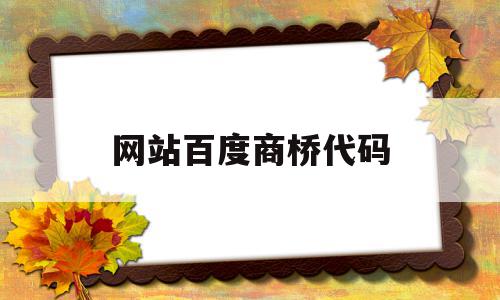 网站百度商桥代码